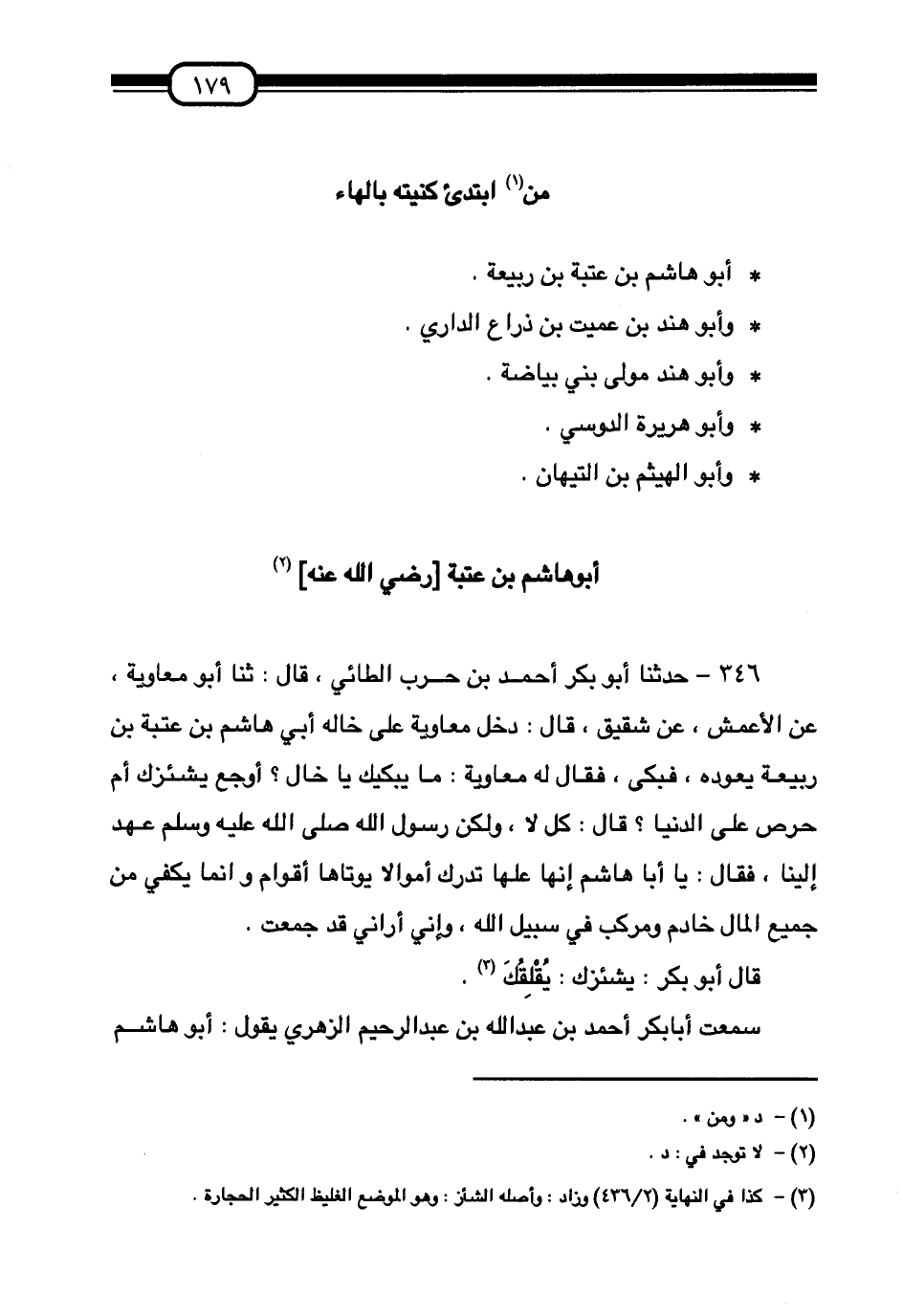 ١٧٩

من⁽١⁾ ابتدئ كنيته بالهاء

* أبو هاشم بن عتبة بن ربيعة .
* وأبو هند بن عميت بن ذراع الداري .
* وأبو هند مولى بني بياضة .
* وأبو هريرة الدوسي .
* وأبو الهيثم بن التيهان .

أبوهاشم بن عتبة [رضي الله عنه] ⁽٢⁾

٣٤٦ – حدثنا أبو بكر أحمد بن حرب الطائي ، قال : ثنا أبو معاوية ، عن الأعمش ، عن شقيق ، قال : دخل معاوية على خاله أبي هاشم بن عتبة بن ربيعة يعوده ، فبكى ، فقال له معاوية : ما يبكيك يا خال ؟ أوجع يشئزك أم حرص على الدنيا ؟ قال : كل لا ، ولكن رسول الله صلى الله عليه وسلم عهد إلينا ، فقال : يا أبا هاشم إنها علها تدرك أموالا يوتاها أقوام و انما يكفي من جميع المال خادم ومركب في سبيل الله ، وإني أراني قد جمعت .

قال أبو بكر : يشئزك : يُقْلِقُكَ ⁽٣⁾ .

سمعت أبابكر أحمد بن عبدالله بن عبدالرحيم الزهري يقول : أبو هاشم

(١) – د « ومن » .
(٢) – لا توجد في : د .
(٣) – كذا في النهاية (٤٣٦/٢) وزاد : وأصله الشأز : وهو الموضع الغليظ الكثير الحجارة .